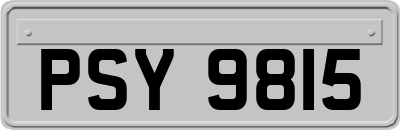 PSY 9815